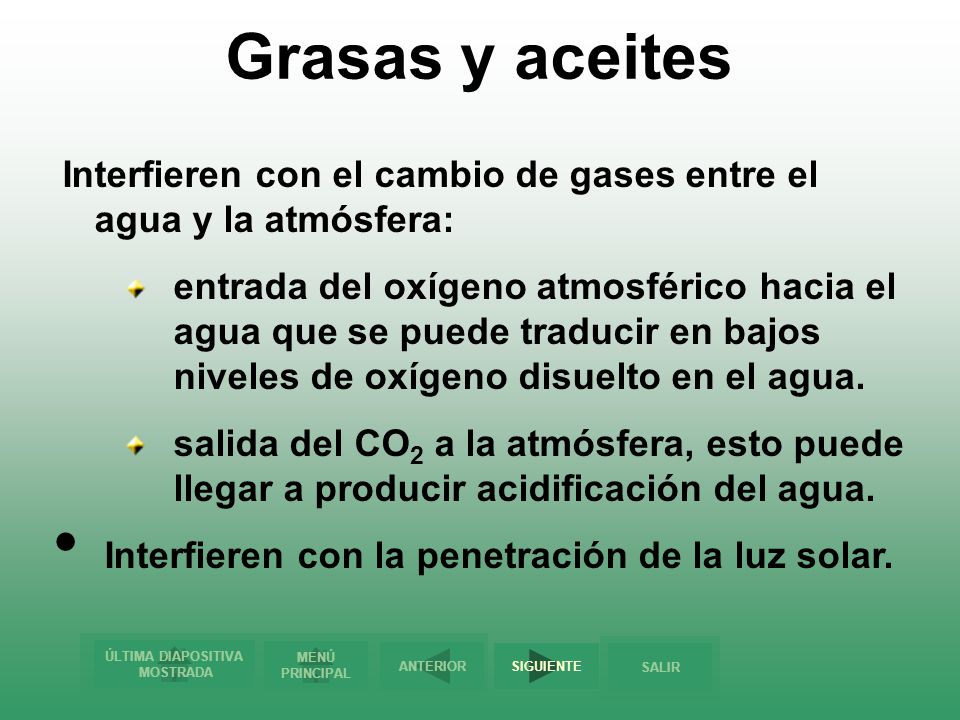 Grasas y aceites

Interfieren con el cambio de gases entre el agua y la atmósfera:

entrada del oxígeno atmosférico hacia el agua que se puede traducir en bajos niveles de oxígeno disuelto en el agua.

salida del $CO_2$ a la atmósfera, esto puede llegar a producir acidificación del agua.

• Interfieren con la penetración de la luz solar.

ÚLTIMA DIAPOSITIVA MOSTRADA
MENÚ PRINCIPAL
ANTERIOR
SIGUIENTE
SALIR